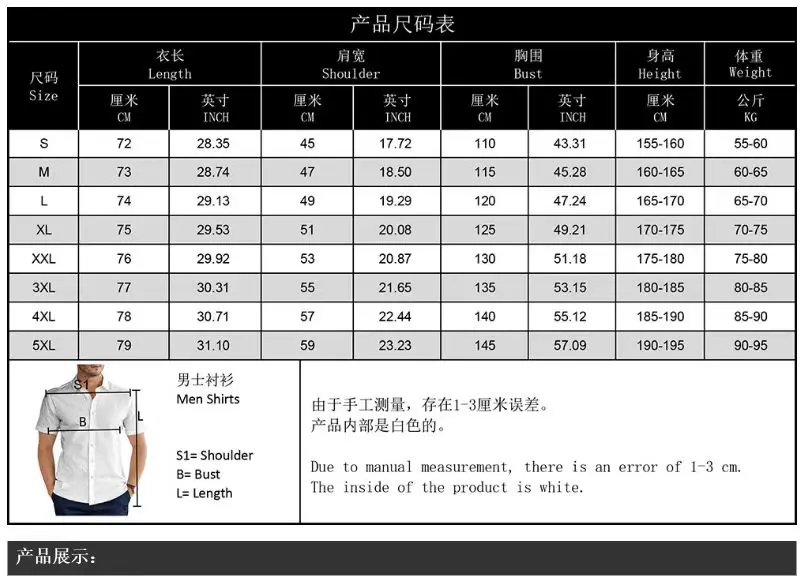 产品尺码表

| 尺码 Size | 衣长 Length 厘米 CM | 衣长 Length 英寸 INCH | 肩宽 Shoulder 厘米 CM | 肩宽 Shoulder 英寸 INCH | 胸围 Bust 厘米 CM | 胸围 Bust 英寸 INCH | 身高 Height 厘米 CM | 体重 Weight 公斤 KG |
|---|---|---|---|---|---|---|---|---|
| S | 72 | 28.35 | 45 | 17.72 | 110 | 43.31 | 155-160 | 55-60 |
| M | 73 | 28.74 | 47 | 18.50 | 115 | 45.28 | 160-165 | 60-65 |
| L | 74 | 29.13 | 49 | 19.29 | 120 | 47.24 | 165-170 | 65-70 |
| XL | 75 | 29.53 | 51 | 20.08 | 125 | 49.21 | 170-175 | 70-75 |
| XXL | 76 | 29.92 | 53 | 20.87 | 130 | 51.18 | 175-180 | 75-80 |
| 3XL | 77 | 30.31 | 55 | 21.65 | 135 | 53.15 | 180-185 | 80-85 |
| 4XL | 78 | 30.71 | 57 | 22.44 | 140 | 55.12 | 185-190 | 85-90 |
| 5XL | 79 | 31.10 | 59 | 23.23 | 145 | 57.09 | 190-195 | 90-95 |

S1
B
L

男士衬衫
Men Shirts

S1= Shoulder
B= Bust
L= Length

由于手工测量，存在1-3厘米误差。
产品内部是白色的。

Due to manual measurement, there is an error of 1-3 cm.
The inside of the product is white.

产品展示：